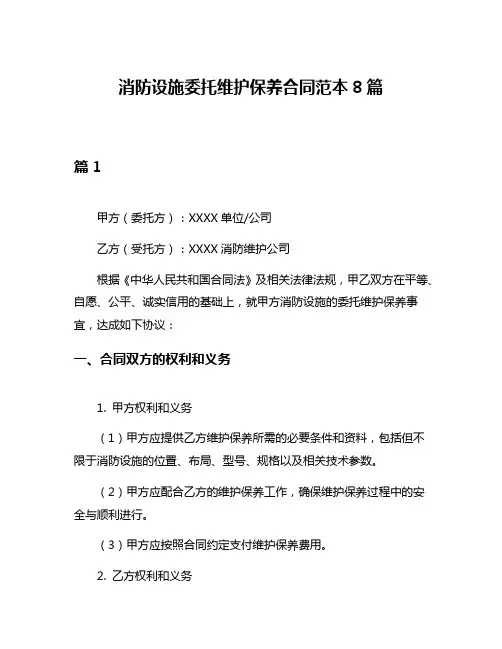 消防设施委托维护保养合同范本 8 篇

篇 1

甲方（委托方）：XXXX 单位/公司

乙方（受托方）：XXXX 消防维护公司

根据《中华人民共和国合同法》及相关法律法规，甲乙双方在平等、自愿、公平、诚实信用的基础上，就甲方消防设施的委托维护保养事宜，达成如下协议：

一、合同双方的权利和义务

1. 甲方权利和义务

（1）甲方应提供乙方维护保养所需的必要条件和资料，包括但不限于消防设施的位置、布局、型号、规格以及相关技术参数。

（2）甲方应配合乙方的维护保养工作，确保维护保养过程中的安全与顺利进行。

（3）甲方应按照合同约定支付维护保养费用。

2. 乙方权利和义务